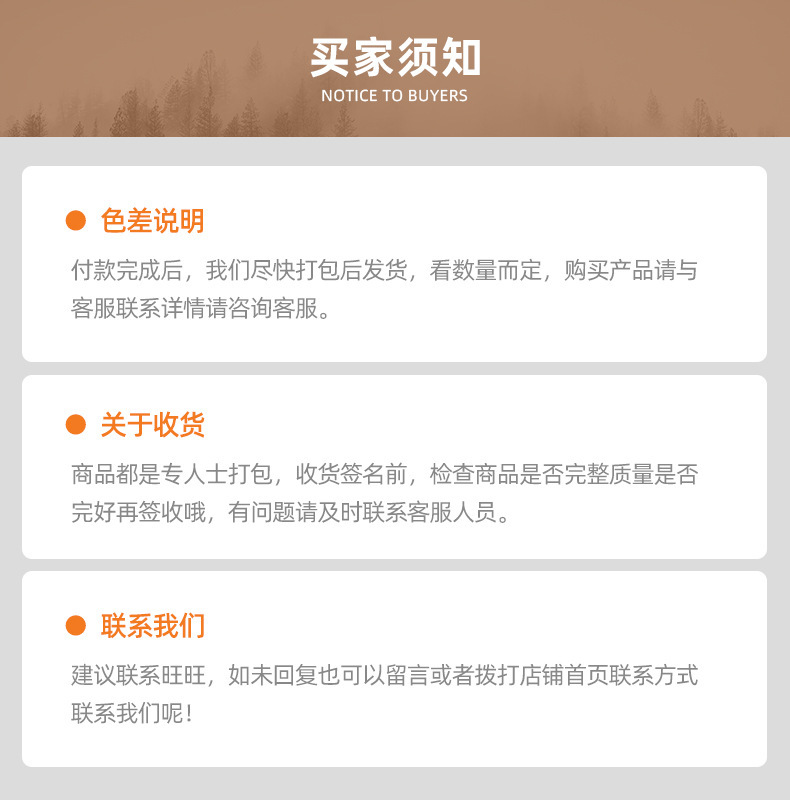 买家须知
NOTICE TO BUYERS

• 色差说明

付款完成后，我们尽快打包后发货，看数量而定，购买产品请与客服联系详情请咨询客服。

• 关于收货

商品都是专人士打包，收货签名前，检查商品是否完整质量是否完好再签收哦，有问题请及时联系客服人员。

• 联系我们

建议联系旺旺，如未回复也可以留言或者拨打店铺首页联系方式联系我们呢！